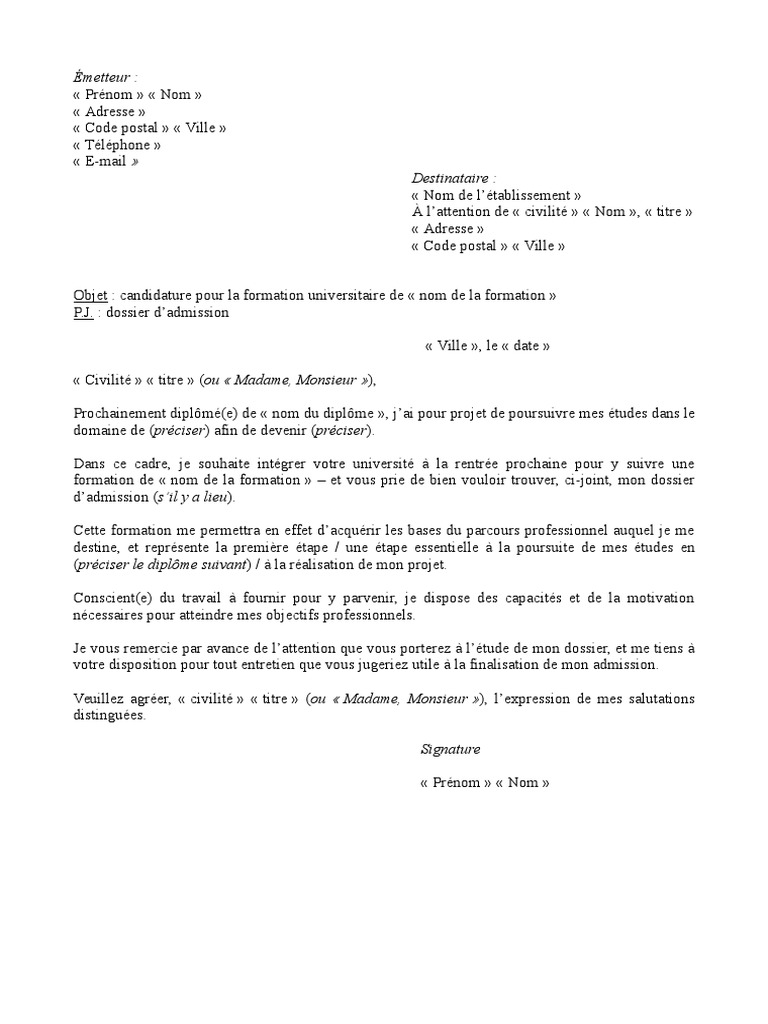 Émetteur :
« Prénom » « Nom »
« Adresse »
« Code postal » « Ville »
« Téléphone »
« E-mail »

Destinataire :
« Nom de l'établissement »
À l'attention de « civilité » « Nom », « titre »
« Adresse »
« Code postal » « Ville »

Objet : candidature pour la formation universitaire de « nom de la formation »
P.J. : dossier d'admission

« Ville », le « date »

« Civilité » « titre » (ou « Madame, Monsieur »),

Prochainement diplômé(e) de « nom du diplôme », j'ai pour projet de poursuivre mes études dans le domaine de (préciser) afin de devenir (préciser).

Dans ce cadre, je souhaite intégrer votre université à la rentrée prochaine pour y suivre une formation de « nom de la formation » – et vous prie de bien vouloir trouver, ci-joint, mon dossier d'admission (s'il y a lieu).

Cette formation me permettra en effet d'acquérir les bases du parcours professionnel auquel je me destine, et représente la première étape / une étape essentielle à la poursuite de mes études en (préciser le diplôme suivant) / à la réalisation de mon projet.

Conscient(e) du travail à fournir pour y parvenir, je dispose des capacités et de la motivation nécessaires pour atteindre mes objectifs professionnels.

Je vous remercie par avance de l'attention que vous porterez à l'étude de mon dossier, et me tiens à votre disposition pour tout entretien que vous jugeriez utile à la finalisation de mon admission.

Veuillez agréer, « civilité » « titre » (ou « Madame, Monsieur »), l'expression de mes salutations distinguées.

Signature

« Prénom » « Nom »